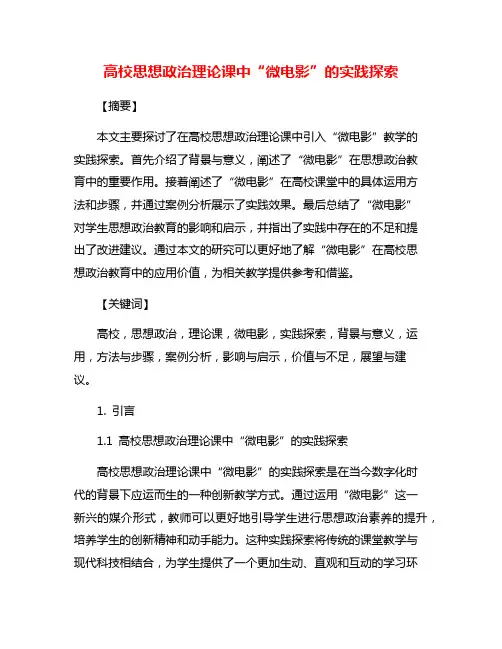 高校思想政治理论课中“微电影”的实践探索

【摘要】

本文主要探讨了在高校思想政治理论课中引入“微电影”教学的实践探索。首先介绍了背景与意义，阐述了“微电影”在思想政治教育中的重要作用。接着阐述了“微电影”在高校课堂中的具体运用方法和步骤，并通过案例分析展示了实践效果。最后总结了“微电影”对学生思想政治教育的影响和启示，并指出了实践中存在的不足和提出了改进建议。通过本文的研究可以更好地了解“微电影”在高校思想政治教育中的应用价值，为相关教学提供参考和借鉴。

【关键词】

高校，思想政治，理论课，微电影，实践探索，背景与意义，运用，方法与步骤，案例分析，影响与启示，价值与不足，展望与建议。

1. 引言

1.1 高校思想政治理论课中“微电影”的实践探索

高校思想政治理论课中“微电影”的实践探索是在当今数字化时代的背景下应运而生的一种创新教学方式。通过运用“微电影”这一新兴的媒介形式，教师可以更好地引导学生进行思想政治素养的提升，培养学生的创新精神和动手能力。这种实践探索将传统的课堂教学与现代科技相结合，为学生提供了一个更加生动、直观和互动的学习环